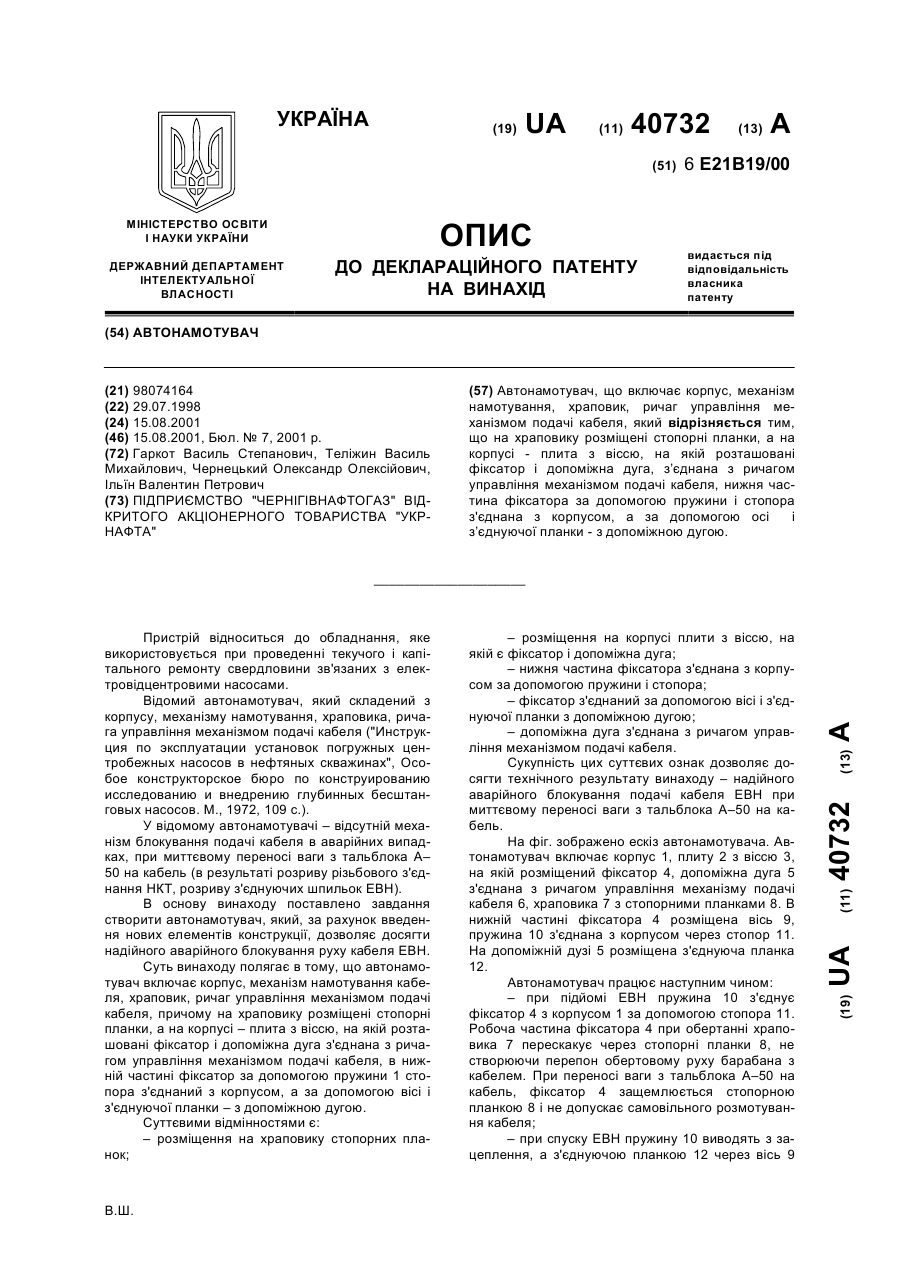 УКРАЇНА

(19) UA (11) 40732 (13) A

(51) 6 E21B19/00

МІНІСТЕРСТВО ОСВІТИ І НАУКИ УКРАЇНИ

ДЕРЖАВНИЙ ДЕПАРТАМЕНТ ІНТЕЛЕКТУАЛЬНОЇ ВЛАСНОСТІ

ОПИС
ДО ДЕКЛАРАЦІЙНОГО ПАТЕНТУ НА ВИНАХІД

видається під відповідальність власника патенту

(54) АВТОНАМОТУВАЧ

(21) 98074164
(22) 29.07.1998
(24) 15.08.2001
(46) 15.08.2001, Бюл. № 7, 2001 р.
(72) Гаркот Василь Степанович, Теліжин Василь Михайлович, Чернецький Олександр Олексійович, Ільїн Валентин Петрович
(73) ПІДПРИЄМСТВО "ЧЕРНІГІВНАФТОГАЗ" ВІДКРИТОГО АКЦІОНЕРНОГО ТОВАРИСТВА "УКРНАФТА"

(57) Автонамотувач, що включає корпус, механізм намотування, храповик, ричаг управління механізмом подачі кабеля, який відрізняється тим, що на храповику розміщені стопорні планки, а на корпусі - плита з віссю, на якій розташовані фіксатор і допоміжна дуга, з'єднана з ричагом управління механізмом подачі кабеля, нижня частина фіксатора за допомогою пружини і стопора з'єднана з корпусом, а за допомогою осі і з'єднуючої планки - з допоміжною дугою.

Пристрій відноситься до обладнання, яке використовується при проведенні текучого і капітального ремонту свердловини зв'язаних з електровідцентровими насосами.

Відомий автонамотувач, який складений з корпусу, механізму намотування, храповика, ричага управління механізмом подачі кабеля ("Инструкция по эксплуатации установок погружных центробежных насосов в нефтяных скважинах", Особое конструкторское бюро по конструированию исследованию и внедрению глубинных бесштанговых насосов. М., 1972, 109 с.).

У відомому автонамотувачі – відсутній механізм блокування подачі кабеля в аварійних випадках, при миттєвому переносі ваги з тальблока А–50 на кабель (в результаті розриву різьбового з'єднання НКТ, розриву з'єднуючих шпильок ЕВН).

В основу винаходу поставлено завдання створити автонамотувач, який, за рахунок введення нових елементів конструкції, дозволяє досягти надійного аварійного блокування руху кабеля ЕВН.

Суть винаходу полягає в тому, що автонамотувач включає корпус, механізм намотування кабеля, храповик, ричаг управління механізмом подачі кабеля, причому на храповику розміщені стопорні планки, а на корпусі – плита з віссю, на якій розташовані фіксатор і допоміжна дуга з'єднана з ричагом управління механізмом подачі кабеля, в нижній частині фіксатор за допомогою пружини 1 стопора з'єднаний з корпусом, а за допомогою вісі і з'єднуючої планки – з допоміжною дугою.

Суттєвими відмінностями є:
– розміщення на храповику стопорних планок;

– розміщення на корпусі плити з віссю, на якій є фіксатор і допоміжна дуга;
– нижня частина фіксатора з'єднана з корпусом за допомогою пружини і стопора;
– фіксатор з'єднаний за допомогою вісі і з'єднуючої планки з допоміжною дугою;
– допоміжна дуга з'єднана з ричагом управління механізмом подачі кабеля.

Сукупність цих суттєвих ознак дозволяє досягти технічного результату винаходу – надійного аварійного блокування подачі кабеля ЕВН при миттєвому переносі ваги з тальблока А–50 на кабель.

На фіг. зображено ескіз автонамотувача. Автонамотувач включає корпус 1, плиту 2 з віссю 3, на якій розміщений фіксатор 4, допоміжна дуга 5 з'єднана з ричагом управління механізму подачі кабеля 6, храповика 7 з стопорними планками 8. В нижній частині фіксатора 4 розміщена вісь 9, пружина 10 з'єднана з корпусом через стопор 11. На допоміжній дузі 5 розміщена з'єднуюча планка 12.

Автонамотувач працює наступним чином:
– при підйомі ЕВН пружина 10 з'єднує фіксатор 4 з корпусом 1 за допомогою стопора 11. Робоча частина фіксатора 4 при обертанні храповика 7 перескакує через стопорні планки 8, не створюючи перепон обертовому руху барабана з кабелем. При переносі ваги з тальблока А–50 на кабель, фіксатор 4 защемлюється стопорною планкою 8 і не допускає самовільного розмотування кабеля;
– при спуску ЕВН пружину 10 виводять з зацеплення, а з'єднуючою планкою 12 через вісь 9

(19) UA (11) 40732 (13) A

В.Ш.